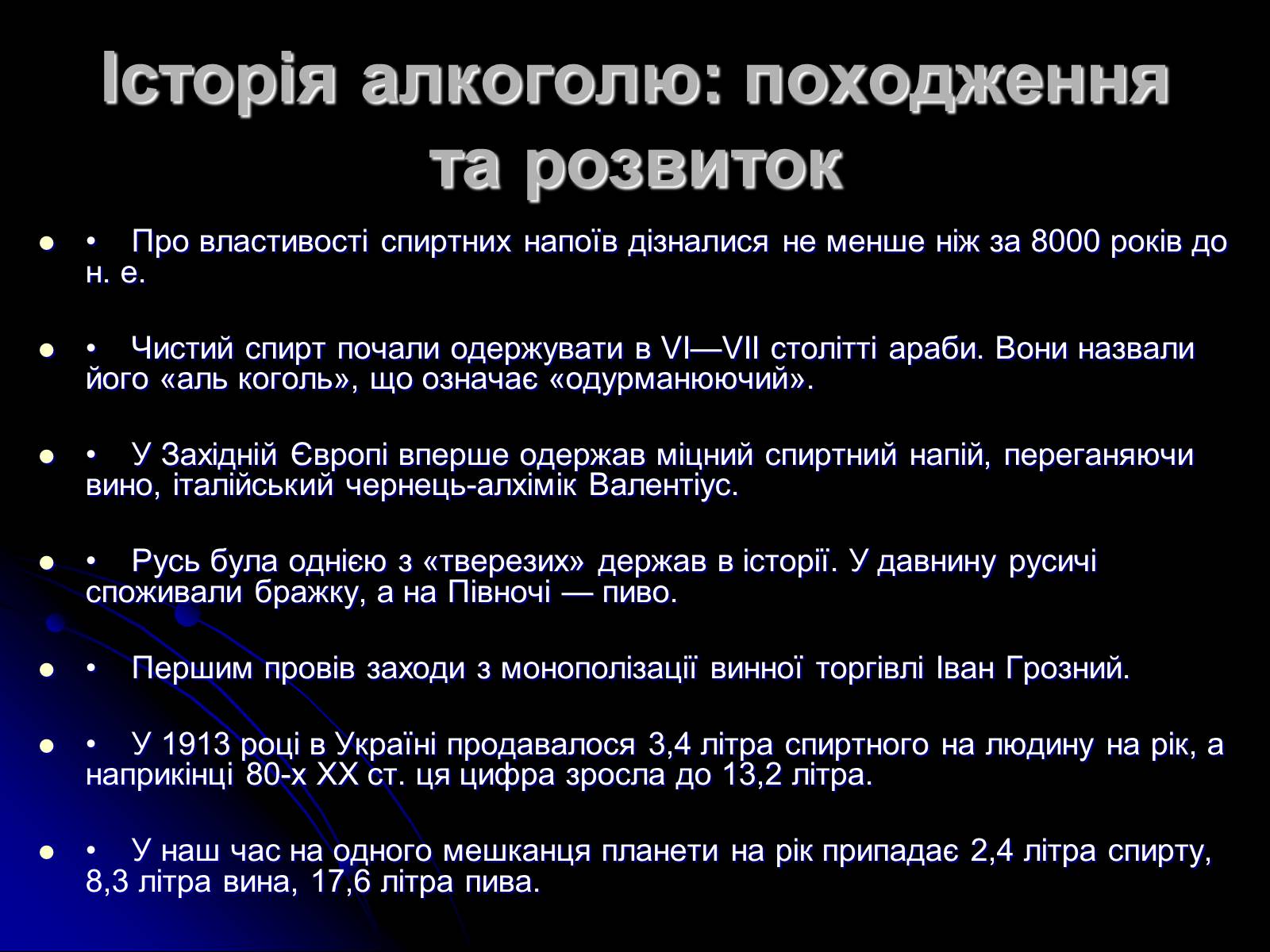 Історія алкоголю: походження та розвиток

• Про властивості спиртних напоїв дізналися не менше ніж за 8000 років до н. е.

• Чистий спирт почали одержувати в VI—VII столітті араби. Вони назвали його «аль коголь», що означає «одурманюючий».

• У Західній Європі вперше одержав міцний спиртний напій, переганяючи вино, італійський чернець-алхімік Валентіус.

• Русь була однією з «тверезих» держав в історії. У давнину русичі споживали бражку, а на Півночі — пиво.

• Першим провів заходи з монополізації винної торгівлі Іван Грозний.

• У 1913 році в Україні продавалося 3,4 літра спиртного на людину на рік, а наприкінці 80-х XX ст. ця цифра зросла до 13,2 літра.

• У наш час на одного мешканця планети на рік припадає 2,4 літра спирту, 8,3 літра вина, 17,6 літра пива.